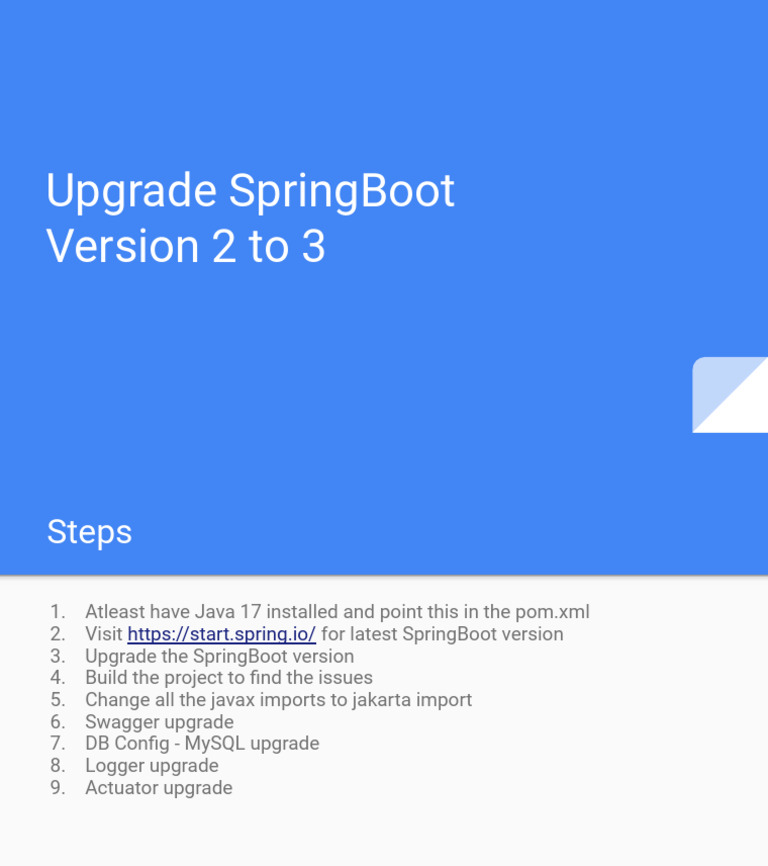 Upgrade SpringBoot
Version 2 to 3

Steps

1. Atleast have Java 17 installed and point this in the pom.xml
2. Visit https://start.spring.io/ for latest SpringBoot version
3. Upgrade the SpringBoot version
4. Build the project to find the issues
5. Change all the javax imports to jakarta import
6. Swagger upgrade
7. DB Config - MySQL upgrade
8. Logger upgrade
9. Actuator upgrade